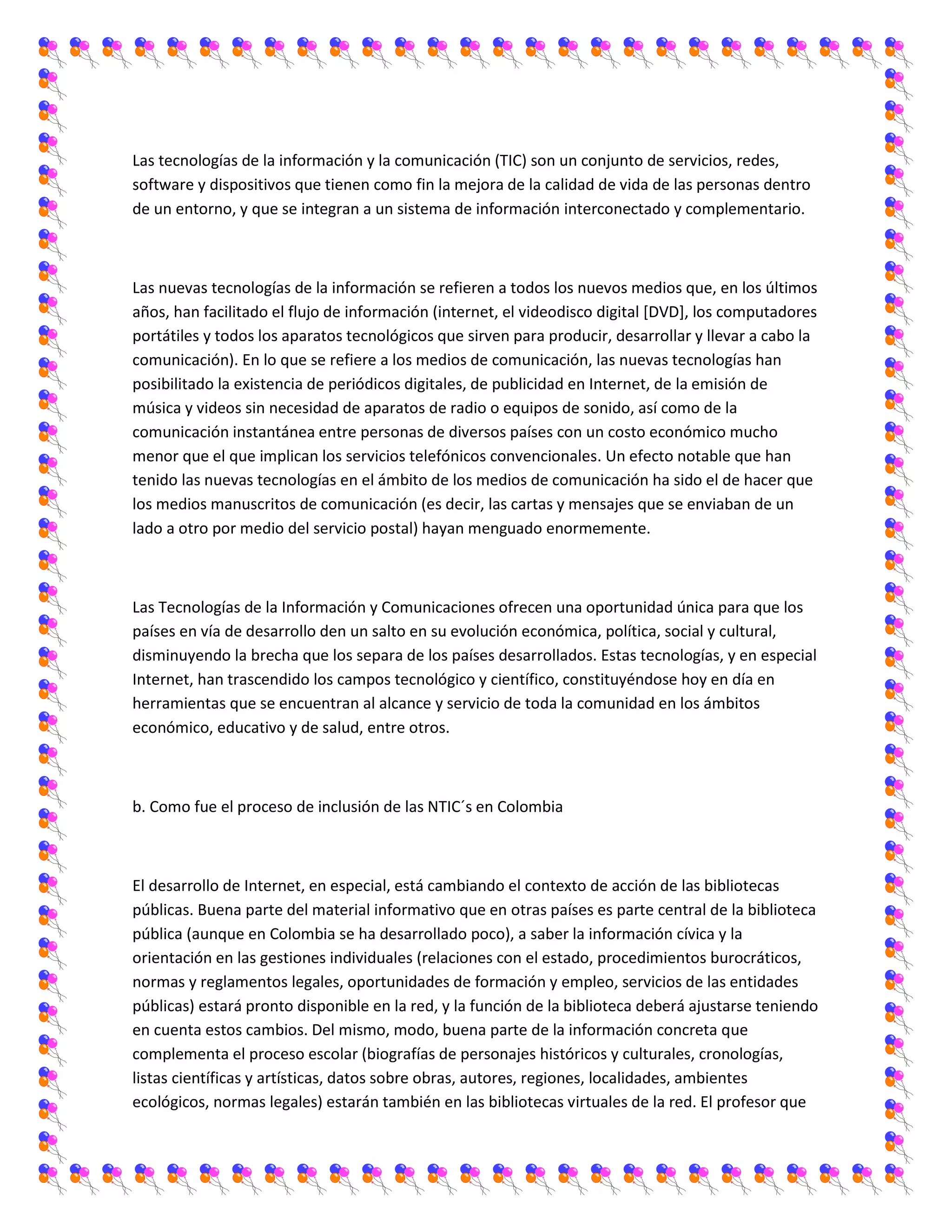 Las tecnologías de la información y la comunicación (TIC) son un conjunto de servicios, redes, software y dispositivos que tienen como fin la mejora de la calidad de vida de las personas dentro de un entorno, y que se integran a un sistema de información interconectado y complementario.

Las nuevas tecnologías de la información se refieren a todos los nuevos medios que, en los últimos años, han facilitado el flujo de información (internet, el videodisco digital [DVD], los computadores portátiles y todos los aparatos tecnológicos que sirven para producir, desarrollar y llevar a cabo la comunicación). En lo que se refiere a los medios de comunicación, las nuevas tecnologías han posibilitado la existencia de periódicos digitales, de publicidad en Internet, de la emisión de música y videos sin necesidad de aparatos de radio o equipos de sonido, así como de la comunicación instantánea entre personas de diversos países con un costo económico mucho menor que el que implican los servicios telefónicos convencionales. Un efecto notable que han tenido las nuevas tecnologías en el ámbito de los medios de comunicación ha sido el de hacer que los medios manuscritos de comunicación (es decir, las cartas y mensajes que se enviaban de un lado a otro por medio del servicio postal) hayan menguado enormemente.

Las Tecnologías de la Información y Comunicaciones ofrecen una oportunidad única para que los países en vía de desarrollo den un salto en su evolución económica, política, social y cultural, disminuyendo la brecha que los separa de los países desarrollados. Estas tecnologías, y en especial Internet, han trascendido los campos tecnológico y científico, constituyéndose hoy en día en herramientas que se encuentran al alcance y servicio de toda la comunidad en los ámbitos económico, educativo y de salud, entre otros.

b. Como fue el proceso de inclusión de las NTIC´s en Colombia

El desarrollo de Internet, en especial, está cambiando el contexto de acción de las bibliotecas públicas. Buena parte del material informativo que en otras países es parte central de la biblioteca pública (aunque en Colombia se ha desarrollado poco), a saber la información cívica y la orientación en las gestiones individuales (relaciones con el estado, procedimientos burocráticos, normas y reglamentos legales, oportunidades de formación y empleo, servicios de las entidades públicas) estará pronto disponible en la red, y la función de la biblioteca deberá ajustarse teniendo en cuenta estos cambios. Del mismo, modo, buena parte de la información concreta que complementa el proceso escolar (biografías de personajes históricos y culturales, cronologías, listas científicas y artísticas, datos sobre obras, autores, regiones, localidades, ambientes ecológicos, normas legales) estarán también en las bibliotecas virtuales de la red. El profesor que